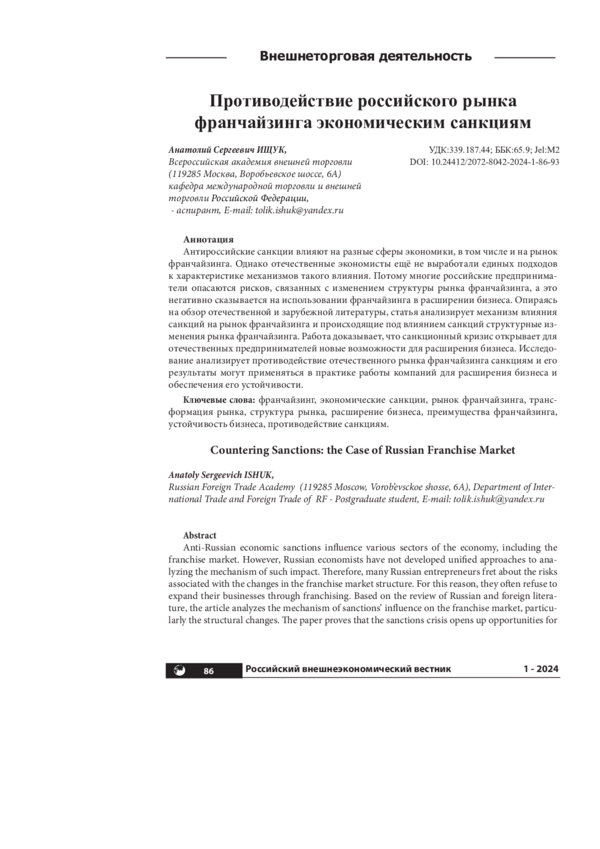 Внешнеторговая деятельность

Противодействие российского рынка франчайзинга экономическим санкциям

Анатолий Сергеевич ИЩУК,
Всероссийская академия внешней торговли (119285 Москва, Воробьевское шоссе, 6А) кафедра международной торговли и внешней торговли Российской Федерации,
- аспирант, E-mail: tolik.ishuk@yandex.ru

УДК:339.187.44; ББК:65.9; Jel:M2
DOI: 10.24412/2072-8042-2024-1-86-93

Аннотация
Антироссийские санкции влияют на разные сферы экономики, в том числе и на рынок франчайзинга. Однако отечественные экономисты ещё не выработали единых подходов к характеристике механизмов такого влияния. Потому многие российские предприниматели опасаются рисков, связанных с изменением структуры рынка франчайзинга, а это негативно сказывается на использовании франчайзинга в расширении бизнеса. Опираясь на обзор отечественной и зарубежной литературы, статья анализирует механизм влияния санкций на рынок франчайзинга и происходящие под влиянием санкций структурные изменения рынка франчайзинга. Работа доказывает, что санкционный кризис открывает для отечественных предпринимателей новые возможности для расширения бизнеса. Исследование анализирует противодействие отечественного рынка франчайзинга санкциям и его результаты могут применяться в практике работы компаний для расширения бизнеса и обеспечения его устойчивости.

Ключевые слова: франчайзинг, экономические санкции, рынок франчайзинга, трансформация рынка, структура рынка, расширение бизнеса, преимущества франчайзинга, устойчивость бизнеса, противодействие санкциям.

Countering Sanctions: the Case of Russian Franchise Market

Anatoly Sergeevich ISHUK,
Russian Foreign Trade Academy (119285 Moscow, Vorob'evskoe shosse, 6A), Department of International Trade and Foreign Trade of RF - Postgraduate student, E-mail: tolik.ishuk@yandex.ru

Abstract
Anti-Russian economic sanctions influence various sectors of the economy, including the franchise market. However, Russian economists have not developed unified approaches to analyzing the mechanism of such impact. Therefore, many Russian entrepreneurs fret about the risks associated with the changes in the franchise market structure. For this reason, they often refuse to expand their businesses through franchising. Based on the review of Russian and foreign literature, the article analyzes the mechanism of sanctions' influence on the franchise market, particularly the structural changes. The paper proves that the sanctions crisis opens up opportunities for

86 Российский внешнеэкономический вестник 1 - 2024